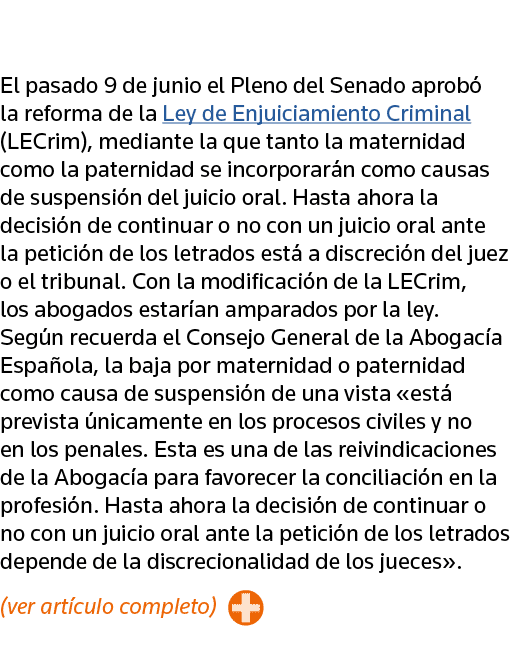 El pasado 9 de junio el Pleno del Senado aprobó la reforma de la Ley de Enjuiciamiento Criminal (LECrim), mediante la que tanto la maternidad como la paternidad se incorporarán como causas de suspensión del juicio oral. Hasta ahora la decisión de continuar o no con un juicio oral ante la petición de los letrados está a discreción del juez o el tribunal. Con la modificación de la LECrim, los abogados estarían amparados por la ley. Según recuerda el Consejo General de la Abogacía Española, la baja por maternidad o paternidad como causa de suspensión de una vista «está prevista únicamente en los procesos civiles y no en los penales. Esta es una de las reivindicaciones de la Abogacía para favorecer la conciliación en la profesión. Hasta ahora la decisión de continuar o no con un juicio oral ante la petición de los letrados depende de la discrecionalidad de los jueces».

(ver artículo completo)